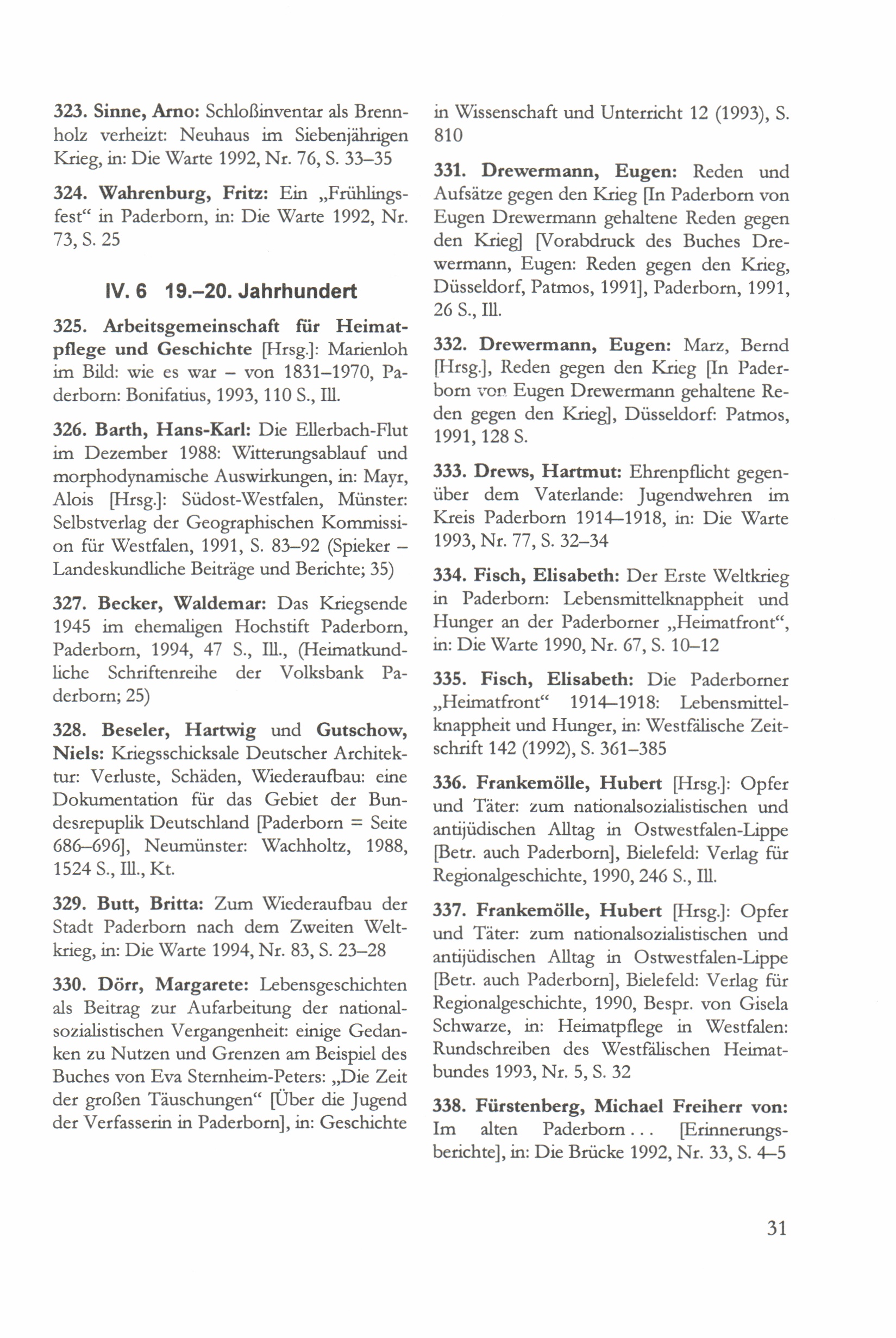 323. Sinne, Arno: Schloßinventar als Brennholz verheizt: Neuhaus im Siebenjährigen Krieg, in: Die Warte 1992, Nr. 76, S. 33–35

324. Wahrenburg, Fritz: Ein „Frühlingsfest“ in Paderborn, in: Die Warte 1992, Nr. 73, S. 25

IV. 6 19.–20. Jahrhundert

325. Arbeitsgemeinschaft für Heimatpflege und Geschichte [Hrsg.]: Marienloh im Bild: wie es war – von 1831–1970, Paderborn: Bonifatius, 1993, 110 S., Ill.

326. Barth, Hans-Karl: Die Ellerbach-Flut im Dezember 1988: Witterungsablauf und morphodynamische Auswirkungen, in: Mayr, Alois [Hrsg.]: Südost-Westfalen, Münster: Selbstverlag der Geographischen Kommission für Westfalen, 1991, S. 83–92 (Spieker – Landeskundliche Beiträge und Berichte; 35)

327. Becker, Waldemar: Das Kriegsende 1945 im ehemaligen Hochstift Paderborn, Paderborn, 1994, 47 S., Ill., (Heimatkundliche Schriftenreihe der Volksbank Paderborn; 25)

328. Beseler, Hartwig und Gutschow, Niels: Kriegsschicksale Deutscher Architektur: Verluste, Schäden, Wiederaufbau: eine Dokumentation für das Gebiet der Bundesrepuplik Deutschland [Paderborn = Seite 686–696], Neumünster: Wachholtz, 1988, 1524 S., Ill., Kt.

329. Butt, Britta: Zum Wiederaufbau der Stadt Paderborn nach dem Zweiten Weltkrieg, in: Die Warte 1994, Nr. 83, S. 23–28

330. Dörr, Margarete: Lebensgeschichten als Beitrag zur Aufarbeitung der nationalsozialistischen Vergangenheit: einige Gedanken zu Nutzen und Grenzen am Beispiel des Buches von Eva Sternheim-Peters: „Die Zeit der großen Täuschungen“ [Über die Jugend der Verfasserin in Paderborn], in: Geschichte in Wissenschaft und Unterricht 12 (1993), S. 810

331. Drewermann, Eugen: Reden und Aufsätze gegen den Krieg [In Paderborn von Eugen Drewermann gehaltene Reden gegen den Krieg] [Vorabdruck des Buches Drewermann, Eugen: Reden gegen den Krieg, Düsseldorf, Patmos, 1991], Paderborn, 1991, 26 S., Ill.

332. Drewermann, Eugen: Marz, Bernd [Hrsg.], Reden gegen den Krieg [In Paderborn von Eugen Drewermann gehaltene Reden gegen den Krieg], Düsseldorf: Patmos, 1991, 128 S.

333. Drews, Hartmut: Ehrenpflicht gegenüber dem Vaterlande: Jugendwehren im Kreis Paderborn 1914–1918, in: Die Warte 1993, Nr. 77, S. 32–34

334. Fisch, Elisabeth: Der Erste Weltkrieg in Paderborn: Lebensmittelknappheit und Hunger an der Paderborner „Heimatfront“, in: Die Warte 1990, Nr. 67, S. 10–12

335. Fisch, Elisabeth: Die Paderborner „Heimatfront“ 1914–1918: Lebensmittelknappheit und Hunger, in: Westfälische Zeitschrift 142 (1992), S. 361–385

336. Frankemölle, Hubert [Hrsg.]: Opfer und Täter: zum nationalsozialistischen und antijüdischen Alltag in Ostwestfalen-Lippe [Betr. auch Paderborn], Bielefeld: Verlag für Regionalgeschichte, 1990, 246 S., Ill.

337. Frankemölle, Hubert [Hrsg.]: Opfer und Täter: zum nationalsozialistischen und antijüdischen Alltag in Ostwestfalen-Lippe [Betr. auch Paderborn], Bielefeld: Verlag für Regionalgeschichte, 1990, Bespr. von Gisela Schwarze, in: Heimatpflege in Westfalen: Rundschreiben des Westfälischen Heimatbundes 1993, Nr. 5, S. 32

338. Fürstenberg, Michael Freiherr von: Im alten Paderborn . . . [Erinnerungsberichte], in: Die Brücke 1992, Nr. 33, S. 4–5

31